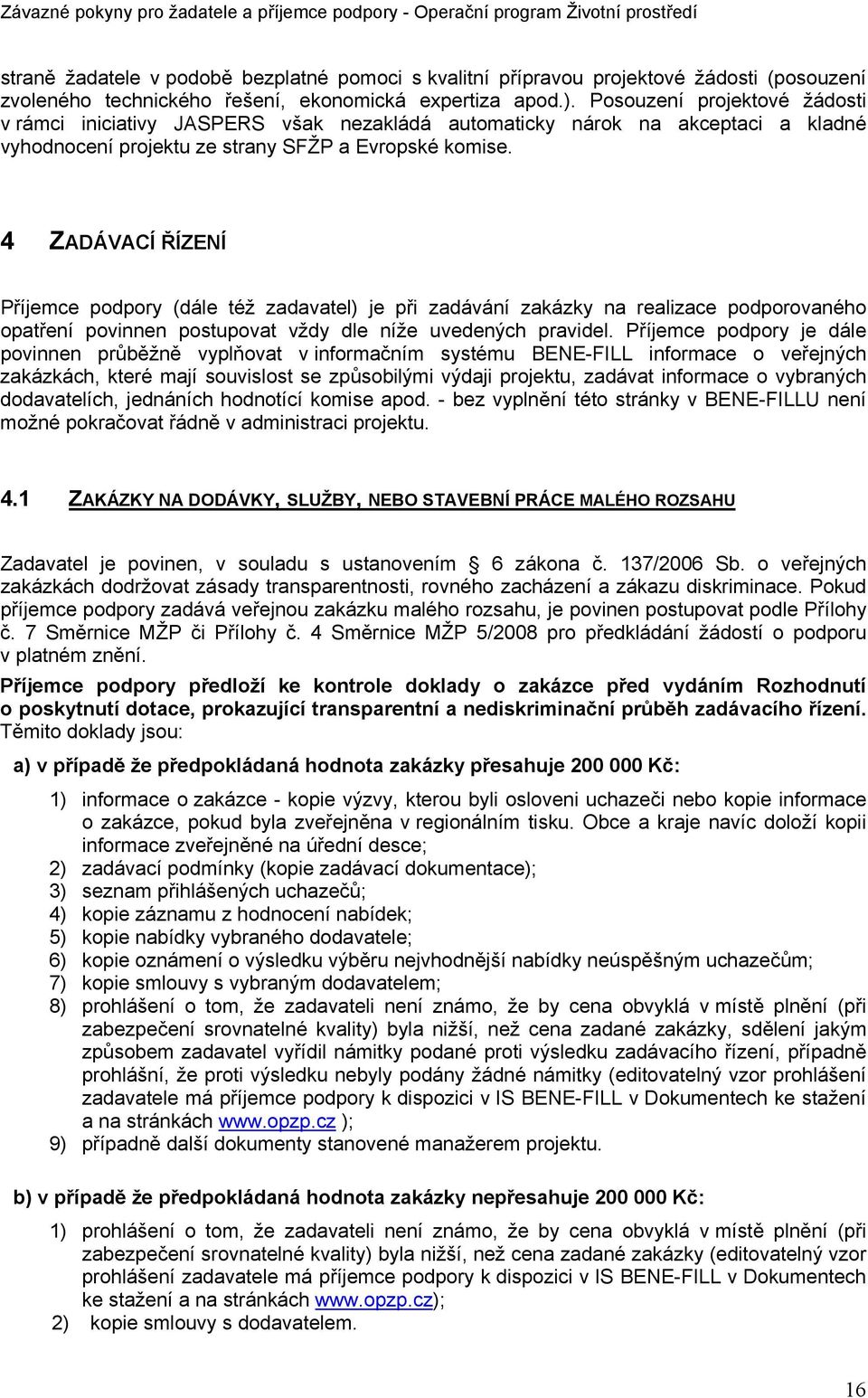 Závazné pokyny pro žadatele a příjemce podpory - Operační program Životní prostředí

straně žadatele v podobě bezplatné pomoci s kvalitní přípravou projektové žádosti (posouzení zvoleného technického řešení, ekonomická expertiza apod.). Posouzení projektové žádosti v rámci iniciativy JASPERS však nezakládá automaticky nárok na akceptaci a kladné vyhodnocení projektu ze strany SFŽP a Evropské komise.

4 ZADÁVACÍ ŘÍZENÍ

Příjemce podpory (dále též zadavatel) je při zadávání zakázky na realizace podporovaného opatření povinnen postupovat vždy dle níže uvedených pravidel. Příjemce podpory je dále povinnen průběžně vyplňovat v informačním systému BENE-FILL informace o veřejných zakázkách, které mají souvislost se způsobilými výdaji projektu, zadávat informace o vybraných dodavatelích, jednáních hodnotící komise apod. - bez vyplnění této stránky v BENE-FILLU není možné pokračovat řádně v administraci projektu.

4.1 ZAKÁZKY NA DODÁVKY, SLUŽBY, NEBO STAVEBNÍ PRÁCE MALÉHO ROZSAHU

Zadavatel je povinen, v souladu s ustanovením 6 zákona č. 137/2006 Sb. o veřejných zakázkách dodržovat zásady transparentnosti, rovného zacházení a zákazu diskriminace. Pokud příjemce podpory zadává veřejnou zakázku malého rozsahu, je povinen postupovat podle Přílohy č. 7 Směrnice MŽP či Přílohy č. 4 Směrnice MŽP 5/2008 pro předkládání žádostí o podporu v platném znění.

Příjemce podpory předloží ke kontrole doklady o zakázce před vydáním Rozhodnutí o poskytnutí dotace, prokazující transparentní a nediskriminační průběh zadávacího řízení. Těmito doklady jsou:

a) v případě že předpokládaná hodnota zakázky přesahuje 200 000 Kč:

1) informace o zakázce - kopie výzvy, kterou byli osloveni uchazeči nebo kopie informace o zakázce, pokud byla zveřejněna v regionálním tisku. Obce a kraje navíc doloží kopii informace zveřejněné na úřední desce;
2) zadávací podmínky (kopie zadávací dokumentace);
3) seznam přihlášených uchazečů;
4) kopie záznamu z hodnocení nabídek;
5) kopie nabídky vybraného dodavatele;
6) kopie oznámení o výsledku výběru nejvhodnější nabídky neúspěšným uchazečům;
7) kopie smlouvy s vybraným dodavatelem;
8) prohlášení o tom, že zadavateli není známo, že by cena obvyklá v místě plnění (při zabezpečení srovnatelné kvality) byla nižší, než cena zadané zakázky, sdělení jakým způsobem zadavatel vyřídil námitky podané proti výsledku zadávacího řízení, případně prohlášní, že proti výsledku nebyly podány žádné námitky (editovatelný vzor prohlášení zadavatele má příjemce podpory k dispozici v IS BENE-FILL v Dokumentech ke stažení a na stránkách www.opzp.cz );
9) případně další dokumenty stanovené manažerem projektu.

b) v případě že předpokládaná hodnota zakázky nepřesahuje 200 000 Kč:

1) prohlášení o tom, že zadavateli není známo, že by cena obvyklá v místě plnění (při zabezpečení srovnatelné kvality) byla nižší, než cena zadané zakázky (editovatelný vzor prohlášení zadavatele má příjemce podpory k dispozici v IS BENE-FILL v Dokumentech ke stažení a na stránkách www.opzp.cz);
2) kopie smlouvy s dodavatelem.

16